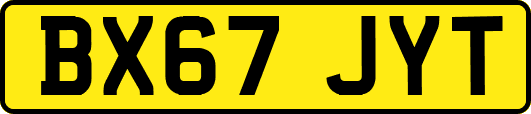 BX67 JYT